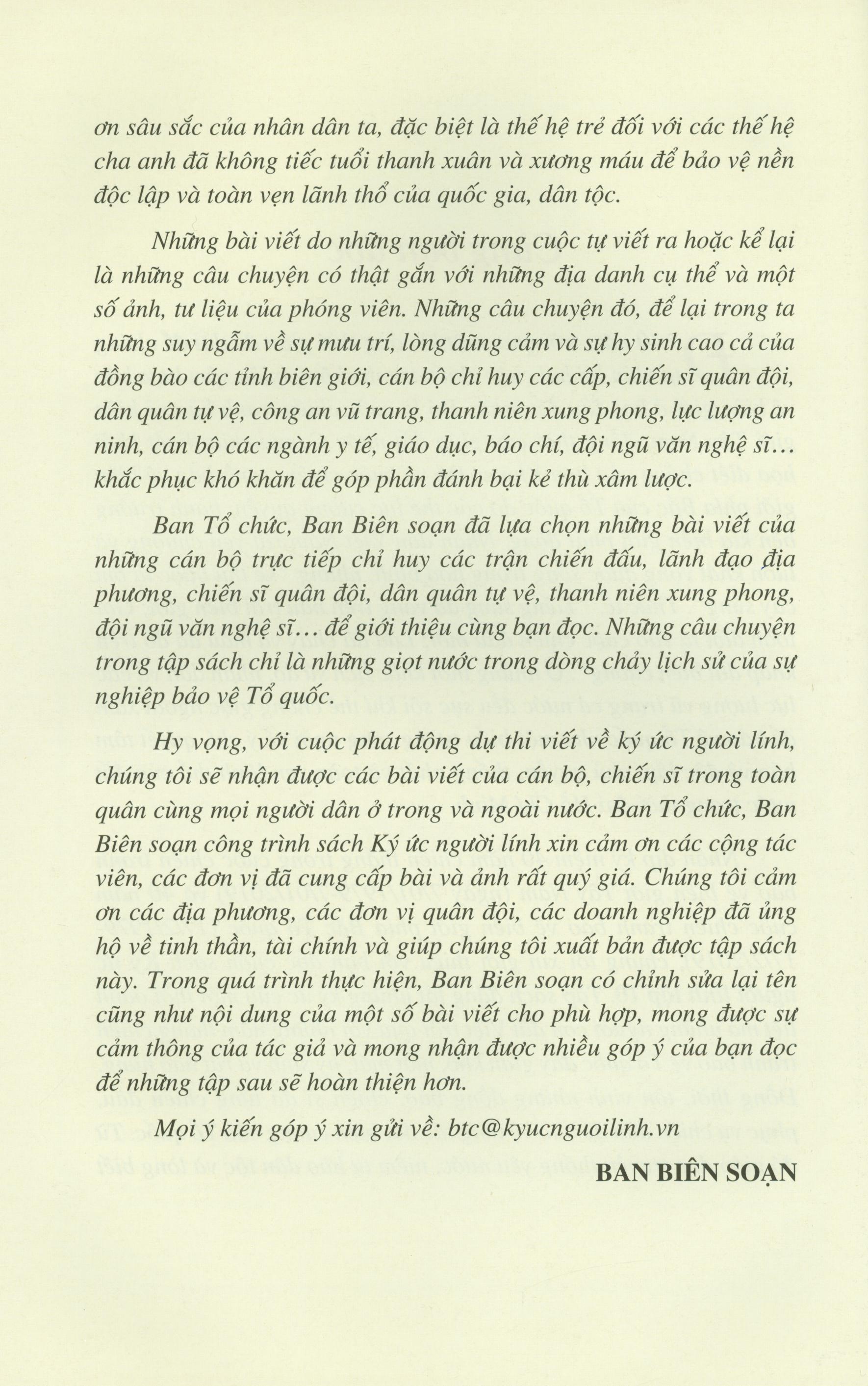 ơn sâu sắc của nhân dân ta, đặc biệt là thế hệ trẻ đối với các thế hệ cha anh đã không tiếc tuổi thanh xuân và xương máu để bảo vệ nền độc lập và toàn vẹn lãnh thổ của quốc gia, dân tộc.

Những bài viết do những người trong cuộc tự viết ra hoặc kể lại là những câu chuyện có thật gắn với những địa danh cụ thể và một số ảnh, tư liệu của phóng viên. Những câu chuyện đó, để lại trong ta những suy ngẫm về sự mưu trí, lòng dũng cảm và sự hy sinh cao cả của đồng bào các tỉnh biên giới, cán bộ chỉ huy các cấp, chiến sĩ quân đội, dân quân tự vệ, công an vũ trang, thanh niên xung phong, lực lượng an ninh, cán bộ các ngành y tế, giáo dục, báo chí, đội ngũ văn nghệ sĩ... khắc phục khó khăn để góp phần đánh bại kẻ thù xâm lược.

Ban Tổ chức, Ban Biên soạn đã lựa chọn những bài viết của những cán bộ trực tiếp chỉ huy các trận chiến đấu, lãnh đạo địa phương, chiến sĩ quân đội, dân quân tự vệ, thanh niên xung phong, đội ngũ văn nghệ sĩ... để giới thiệu cùng bạn đọc. Những câu chuyện trong tập sách chỉ là những giọt nước trong dòng chảy lịch sử của sự nghiệp bảo vệ Tổ quốc.

Hy vọng, với cuộc phát động dự thi viết về ký ức người lính, chúng tôi sẽ nhận được các bài viết của cán bộ, chiến sĩ trong toàn quân cùng mọi người dân ở trong và ngoài nước. Ban Tổ chức, Ban Biên soạn công trình sách Ký ức người lính xin cảm ơn các cộng tác viên, các đơn vị đã cung cấp bài và ảnh rất quý giá. Chúng tôi cảm ơn các địa phương, các đơn vị quân đội, các doanh nghiệp đã ủng hộ về tinh thần, tài chính và giúp chúng tôi xuất bản được tập sách này. Trong quá trình thực hiện, Ban Biên soạn có chỉnh sửa lại tên cũng như nội dung của một số bài viết cho phù hợp, mong được sự cảm thông của tác giả và mong nhận được nhiều góp ý của bạn đọc để những tập sau sẽ hoàn thiện hơn.

Mọi ý kiến góp ý xin gửi về: btc@kyucnguoilinh.vn

BAN BIÊN SOẠN